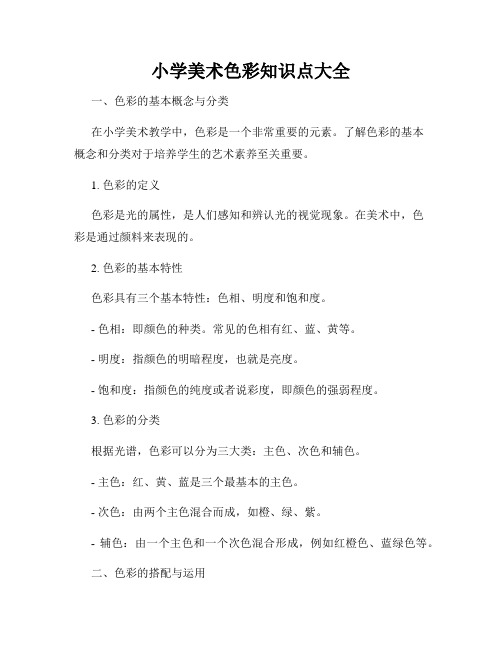 小学美术色彩知识点大全

一、色彩的基本概念与分类

在小学美术教学中，色彩是一个非常重要的元素。了解色彩的基本概念和分类对于培养学生的艺术素养至关重要。

1. 色彩的定义

色彩是光的属性，是人们感知和辨认光的视觉现象。在美术中，色彩是通过颜料来表现的。

2. 色彩的基本特性

色彩具有三个基本特性：色相、明度和饱和度。

- 色相：即颜色的种类。常见的色相有红、蓝、黄等。

- 明度：指颜色的明暗程度，也就是亮度。

- 饱和度：指颜色的纯度或者说彩度，即颜色的强弱程度。

3. 色彩的分类

根据光谱，色彩可以分为三大类：主色、次色和辅色。

- 主色：红、黄、蓝是三个最基本的主色。

- 次色：由两个主色混合而成，如橙、绿、紫。

- 辅色：由一个主色和一个次色混合形成，例如红橙色、蓝绿色等。

二、色彩的搭配与运用